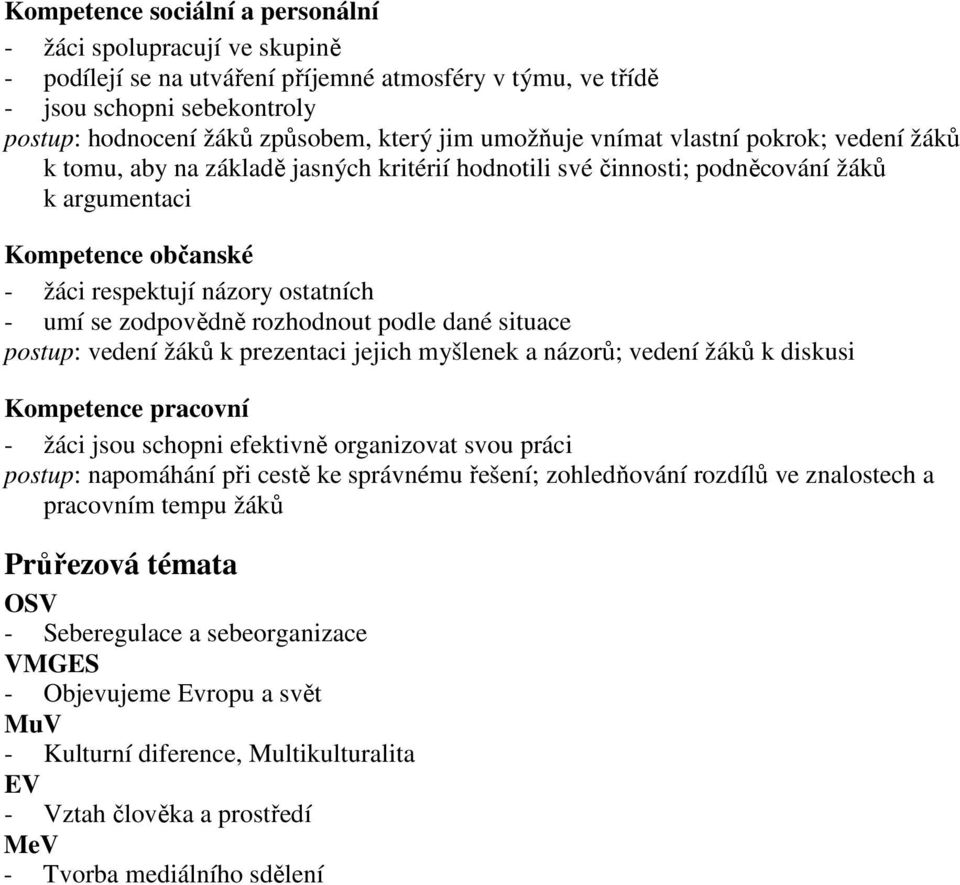 Kompetence sociální a personální
- žáci spolupracují ve skupině
- podílejí se na utváření příjemné atmosféry v týmu, ve třídě
- jsou schopni sebekontroly
postup: hodnocení žáků způsobem, který jim umožňuje vnímat vlastní pokrok; vedení žáků k tomu, aby na základě jasných kritérií hodnotili své činnosti; podněcování žáků k argumentaci

Kompetence občanské
- žáci respektují názory ostatních
- umí se zodpovědně rozhodnout podle dané situace
postup: vedení žáků k prezentaci jejich myšlenek a názorů; vedení žáků k diskusi

Kompetence pracovní
- žáci jsou schopni efektivně organizovat svou práci
postup: napomáhání při cestě ke správnému řešení; zohledňování rozdílů ve znalostech a pracovním tempu žáků

Průřezová témata
OSV
- Seberegulace a sebeorganizace
VMGES
- Objevujeme Evropu a svět
MuV
- Kulturní diference, Multikulturalita
EV
- Vztah člověka a prostředí
MeV
- Tvorba mediálního sdělení